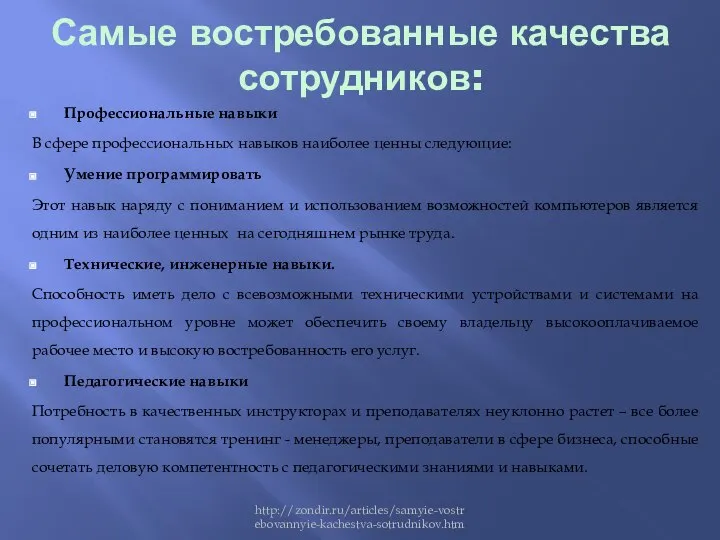 Самые востребованные качества сотрудников:

Профессиональные навыки

В сфере профессиональных навыков наиболее ценны следующие:

Умение программировать

Этот навык наряду с пониманием и использованием возможностей компьютеров является одним из наиболее ценных на сегодняшнем рынке труда.

Технические, инженерные навыки.

Способность иметь дело с всевозможными техническими устройствами и системами на профессиональном уровне может обеспечить своему владельцу высокооплачиваемое рабочее место и высокую востребованность его услуг.

Педагогические навыки

Потребность в качественных инструкторах и преподавателях неуклонно растет – все более популярными становятся тренинг - менеджеры, преподаватели в сфере бизнеса, способные сочетать деловую компетентность с педагогическими знаниями и навыками.

http://zondir.ru/articles/samyie-vostrebovannyie-kachestva-sotrudnikov.htm